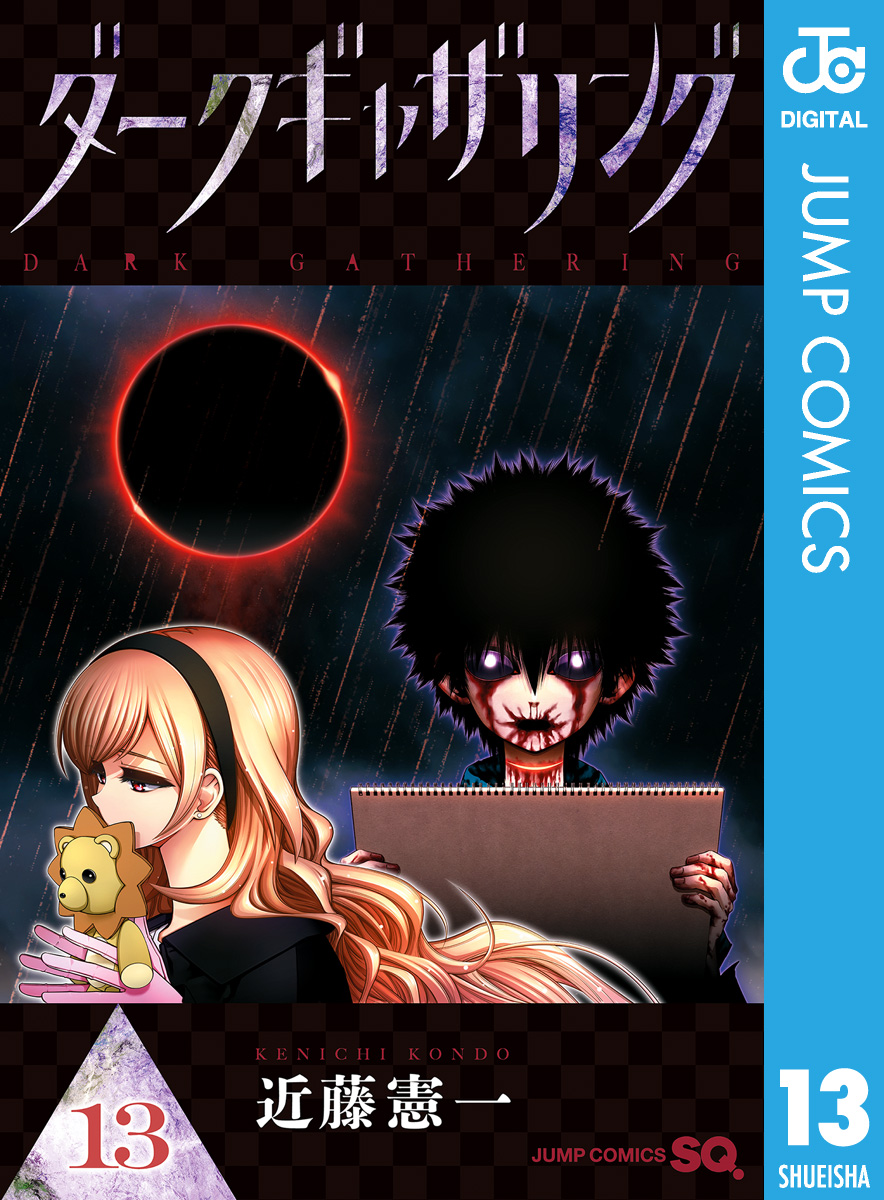 ダークギャザリング

DARK GATHERING

KENICHI KONDO

近藤憲一

13

JUMP COMICS SQ.

JC

DIGITAL

JUMP COMICS

13

SHUEISHA